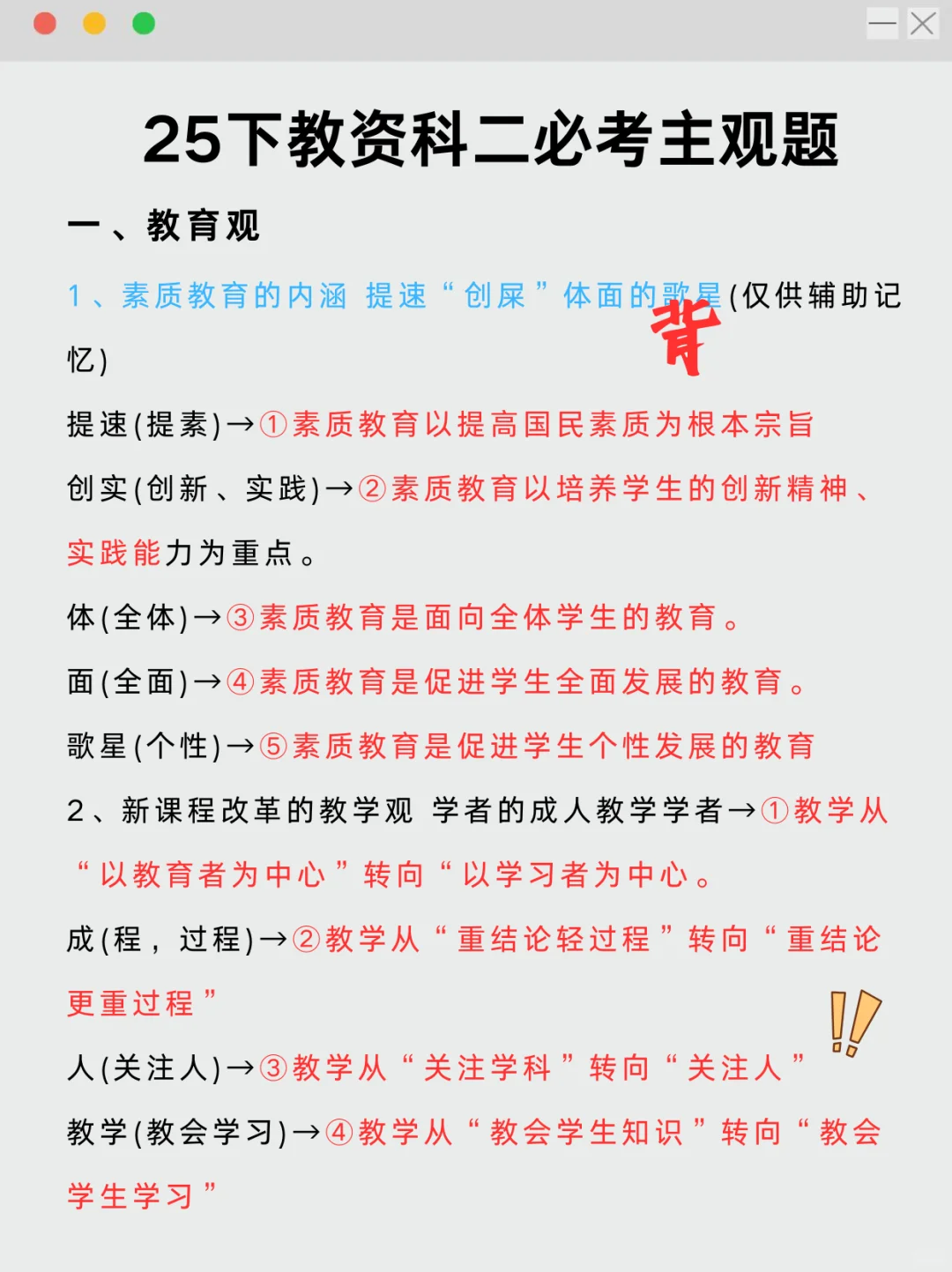 25下教资科二必考主观题

一、教育观

1、素质教育的内涵 提速“创屎”体面的歌星(仅供辅助记忆)

背

提速(提素)→①素质教育以提高国民素质为根本宗旨

创实(创新、实践)→②素质教育以培养学生的创新精神、实践能力为重点。

体(全体)→③素质教育是面向全体学生的教育。

面(全面)→④素质教育是促进学生全面发展的教育。

歌星(个性)→⑤素质教育是促进学生个性发展的教育

2、新课程改革的教学观 学者的成人教学学者→①教学从“以教育者为中心”转向“以学习者为中心。

成(程，过程)→②教学从“重结论轻过程”转向“重结论更重过程”

人(关注人)→③教学从“关注学科”转向“关注人”

教学(教会学习)→④教学从“教会学生知识”转向“教会学生学习”